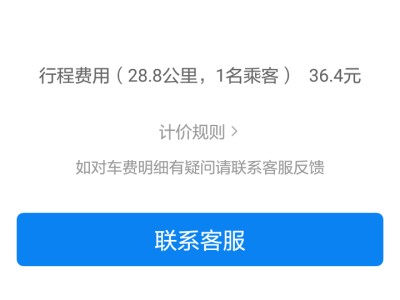 行程费用（28.8公里，1名乘客） 36.4元

计价规则 >

如对车费明细有疑问请联系客服反馈

联系客服